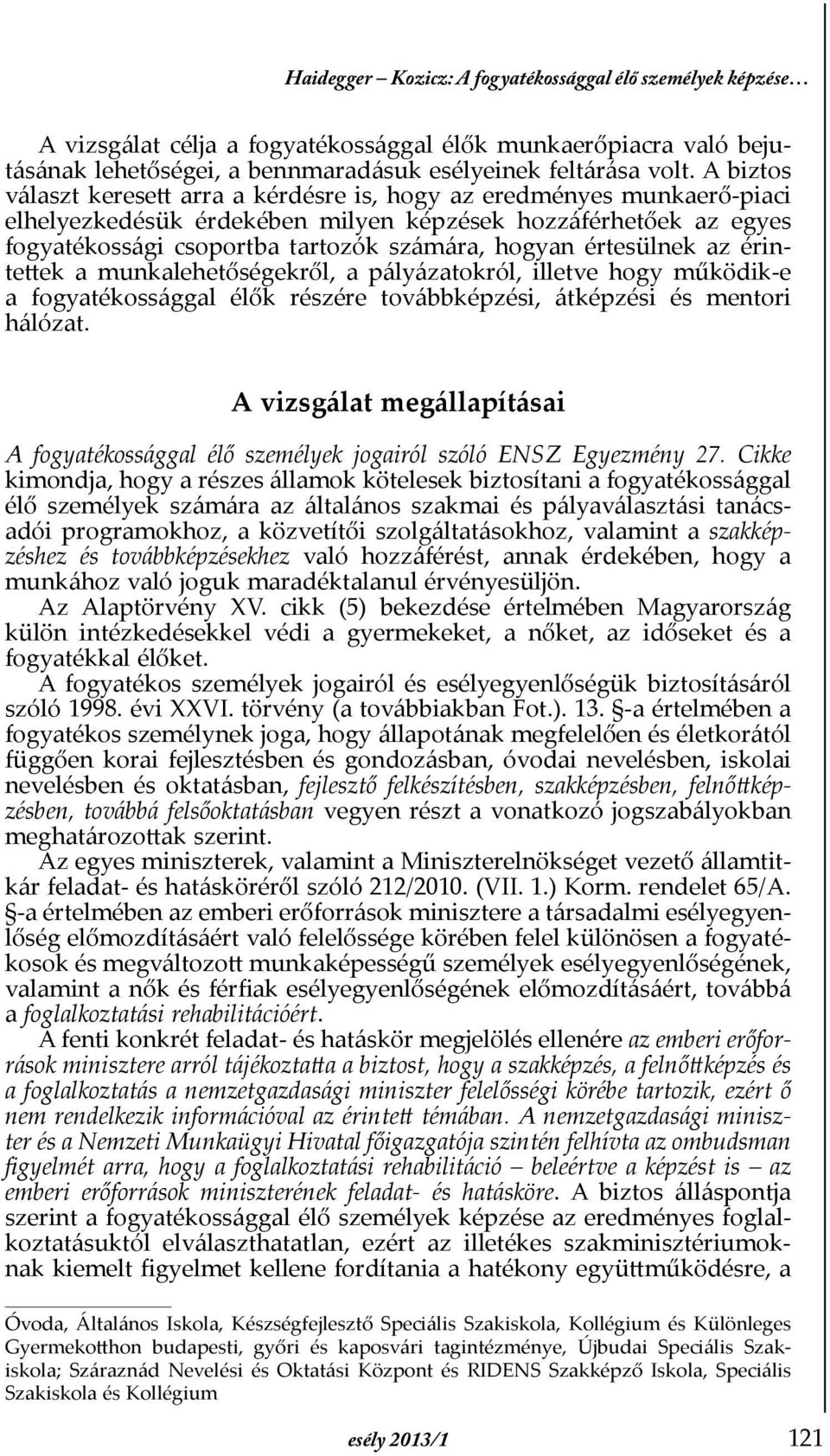 Haidegger – Kozicz: A fogyatékossággal élő személyek képzése…

A vizsgálat célja a fogyatékossággal élők munkaerőpiacra való bejutásának lehetőségei, a bennmaradásuk esélyeinek feltárása volt. A biztos választ keresett arra a kérdésre is, hogy az eredményes munkaerő-piaci elhelyezkedésük érdekében milyen képzések hozzáférhetőek az egyes fogyatékossági csoportba tartozók számára, hogyan értesülnek az érintettek a munkalehetőségekről, a pályázatokról, illetve hogy működik-e a fogyatékossággal élők részére továbbképzési, átképzési és mentori hálózat.

A vizsgálat megállapításai

A fogyatékossággal élő személyek jogairól szóló ENSZ Egyezmény 27. Cikke kimondja, hogy a részes államok kötelesek biztosítani a fogyatékossággal élő személyek számára az általános szakmai és pályaválasztási tanácsadói programokhoz, a közvetítői szolgáltatásokhoz, valamint a szakképzéshez és továbbképzésekhez való hozzáférést, annak érdekében, hogy a munkához való joguk maradéktalanul érvényesüljön.

Az Alaptörvény XV. cikk (5) bekezdése értelmében Magyarország külön intézkedésekkel védi a gyermekeket, a nőket, az időseket és a fogyatékkal élőket.

A fogyatékos személyek jogairól és esélyegyenlőségük biztosításáról szóló 1998. évi XXVI. törvény (a továbbiakban Fot.). 13. §-a értelmében a fogyatékos személynek joga, hogy állapotának megfelelően és életkorától függően korai fejlesztésben és gondozásban, óvodai nevelésben, iskolai nevelésben és oktatásban, fejlesztő felkészítésben, szakképzésben, felnőttképzésben, továbbá felsőoktatásban vegyen részt a vonatkozó jogszabályokban meghatározottak szerint.

Az egyes miniszterek, valamint a Miniszterelnökséget vezető államtitkár feladat- és hatásköréről szóló 212/2010. (VII. 1.) Korm. rendelet 65/A. §-a értelmében az emberi erőforrások minisztere a társadalmi esélyegyenlőség előmozdításáért való felelőssége körében felel különösen a fogyatékosok és megváltozott munkaképességű személyek esélyegyenlőségének, valamint a nők és férfiak esélyegyenlőségének előmozdításáért, továbbá a foglalkoztatási rehabilitációért.

A fenti konkrét feladat- és hatáskör megjelölés ellenére az emberi erőforrások minisztere arról tájékoztatta a biztost, hogy a szakképzés, a felnőttképzés és a foglalkoztatás a nemzetgazdasági miniszter felelősségi körébe tartozik, ezért ő nem rendelkezik információval az érintett témában. A nemzetgazdasági miniszter és a Nemzeti Munkaügyi Hivatal főigazgatója szintén felhívta az ombudsman figyelmét arra, hogy a foglalkoztatási rehabilitáció – beleértve a képzést is – az emberi erőforrások miniszterének feladat- és hatásköre. A biztos álláspontja szerint a fogyatékossággal élő személyek képzése az eredményes foglalkoztatásuktól elválaszthatatlan, ezért az illetékes szakminisztériumoknak kiemelt figyelmet kellene fordítania a hatékony együttműködésre, a

Óvoda, Általános Iskola, Készségfejlesztő Speciális Szakiskola, Kollégium és Különleges Gyermekotthon budapesti, győri és kaposvári tagintézménye, Újbudai Speciális Szakiskola; Száraznád Nevelési és Oktatási Központ és RIDENS Szakképző Iskola, Speciális Szakiskola és Kollégium

esély 2013/1

121